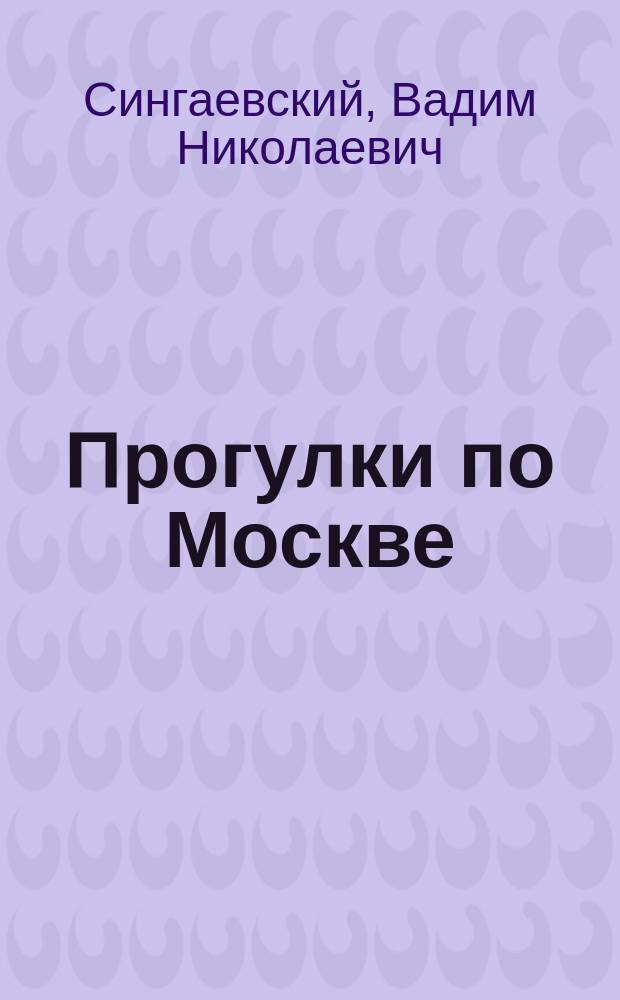 Сингаевский, Вадим Николаевич

Прогулки по Москве